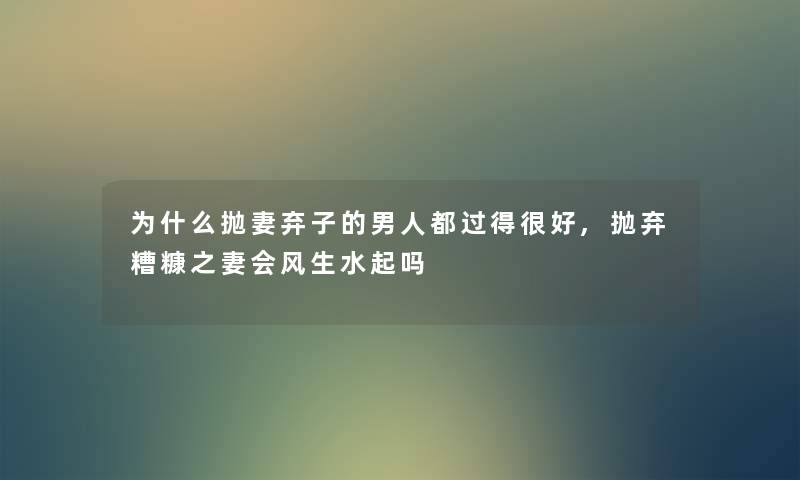 为什么抛妻弃子的男人都过得很好，抛弃糟糠之妻会风生水起吗